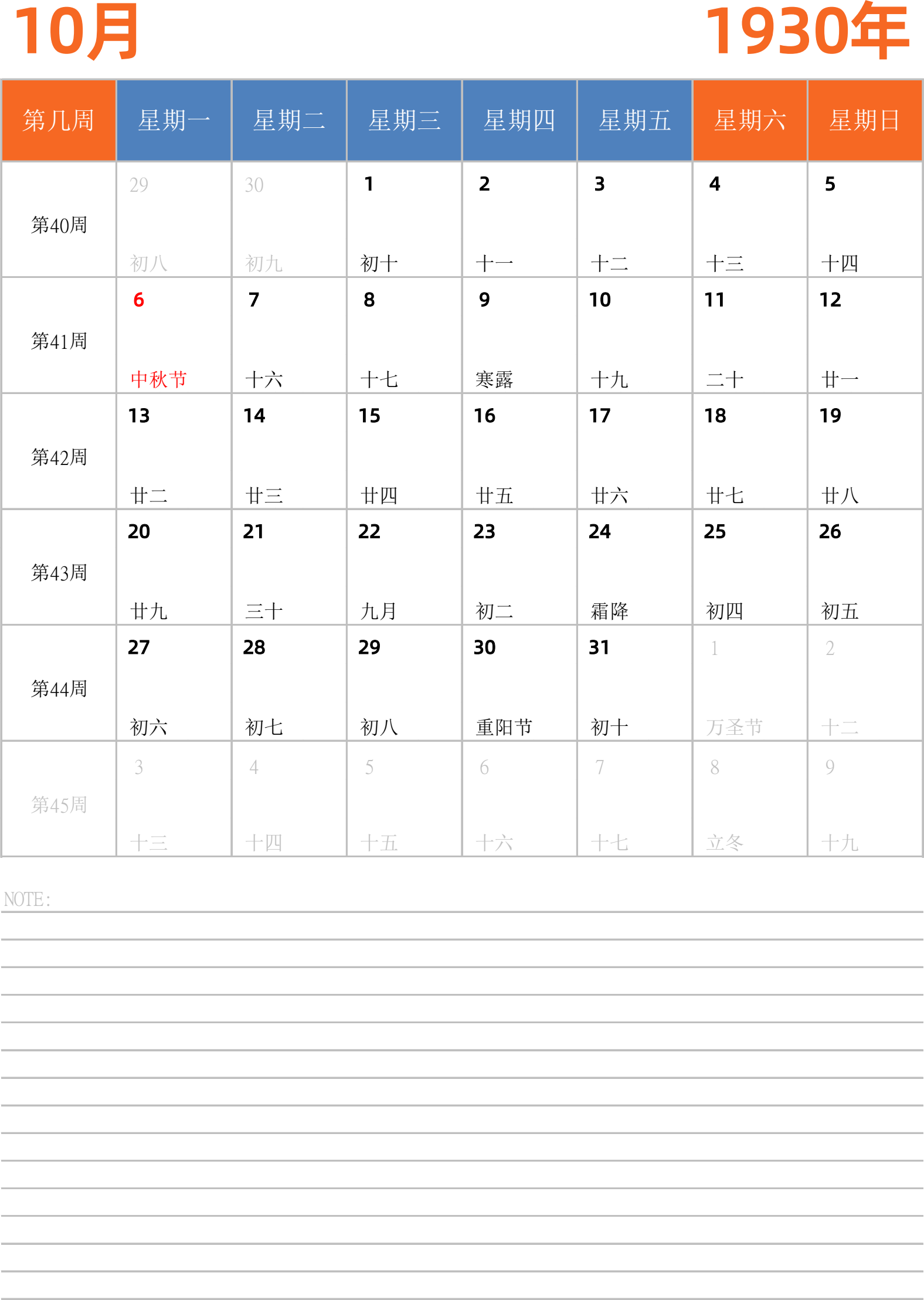 10月 1930年

| 第几周 | 星期一 | 星期二 | 星期三 | 星期四 | 星期五 | 星期六 | 星期日 |
|---|---|---|---|---|---|---|---|
| 第40周 | 29 初八 | 30 初九 | 1 初十 | 2 十一 | 3 十二 | 4 十三 | 5 十四 |
| 第41周 | 6 中秋节 | 7 十六 | 8 十七 | 9 寒露 | 10 十九 | 11 二十 | 12 廿一 |
| 第42周 | 13 廿二 | 14 廿三 | 15 廿四 | 16 廿五 | 17 廿六 | 18 廿七 | 19 廿八 |
| 第43周 | 20 廿九 | 21 三十 | 22 九月 | 23 初二 | 24 霜降 | 25 初四 | 26 初五 |
| 第44周 | 27 初六 | 28 初七 | 29 初八 | 30 重阳节 | 31 初十 | 1 万圣节 | 2 十二 |
| 第45周 | 3 十三 | 4 十四 | 5 十五 | 6 十六 | 7 十七 | 8 立冬 | 9 十九 |

NOTE: